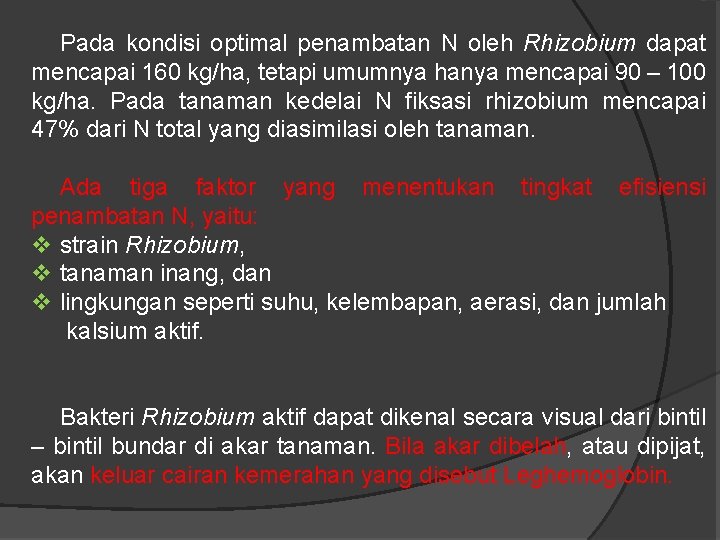 Pada kondisi optimal penambatan N oleh Rhizobium dapat mencapai 160 kg/ha, tetapi umumnya hanya mencapai 90 – 100 kg/ha. Pada tanaman kedelai N fiksasi rhizobium mencapai 47% dari N total yang diasimilasi oleh tanaman.

Ada tiga faktor yang menentukan tingkat efisiensi penambatan N, yaitu:
❖ strain Rhizobium,
❖ tanaman inang, dan
❖ lingkungan seperti suhu, kelembapan, aerasi, dan jumlah kalsium aktif.

Bakteri Rhizobium aktif dapat dikenal secara visual dari bintil – bintil bundar di akar tanaman. Bila akar dibelah, atau dipijat, akan keluar cairan kemerahan yang disebut Leghemoglobin.